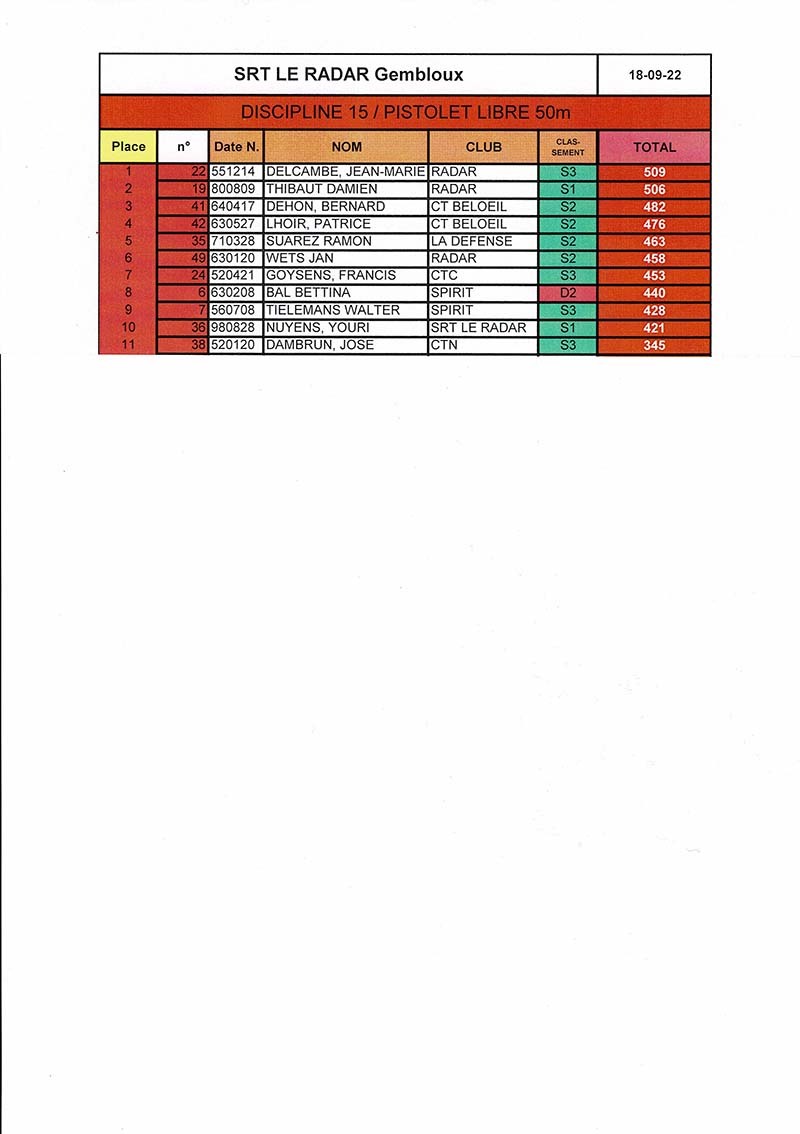 SRT LE RADAR Gembloux

18-09-22

DISCIPLINE 15 / PISTOLET LIBRE 50m

| Place | n° | Date N. | NOM | CLUB | CLAS-SEMENT | TOTAL |
|---|---|---|---|---|---|---|
| 1 | 22 | 551214 | DELCAMBE, JEAN-MARIE | RADAR | S3 | 509 |
| 2 | 19 | 800809 | THIBAUT DAMIEN | RADAR | S1 | 506 |
| 3 | 41 | 640417 | DEHON, BERNARD | CT BELOEIL | S2 | 482 |
| 4 | 42 | 630527 | LHOIR, PATRICE | CT BELOEIL | S2 | 476 |
| 5 | 35 | 710328 | SUAREZ RAMON | LA DEFENSE | S2 | 463 |
| 6 | 49 | 630120 | WETS JAN | RADAR | S2 | 458 |
| 7 | 24 | 520421 | GOYSENS, FRANCIS | CTC | S3 | 453 |
| 8 | 6 | 630208 | BAL BETTINA | SPIRIT | D2 | 440 |
| 9 | 7 | 560708 | TIELEMANS WALTER | SPIRIT | S3 | 428 |
| 10 | 36 | 980828 | NUYENS, YOURI | SRT LE RADAR | S1 | 421 |
| 11 | 38 | 520120 | DAMBRUN, JOSE | CTN | S3 | 345 |